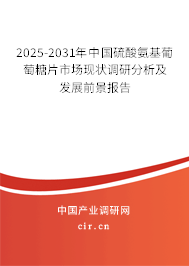 2025-2031年中国硫酸氨基葡萄糖片市场现状调研分析及发展前景报告

中国产业调研网

cir.cn